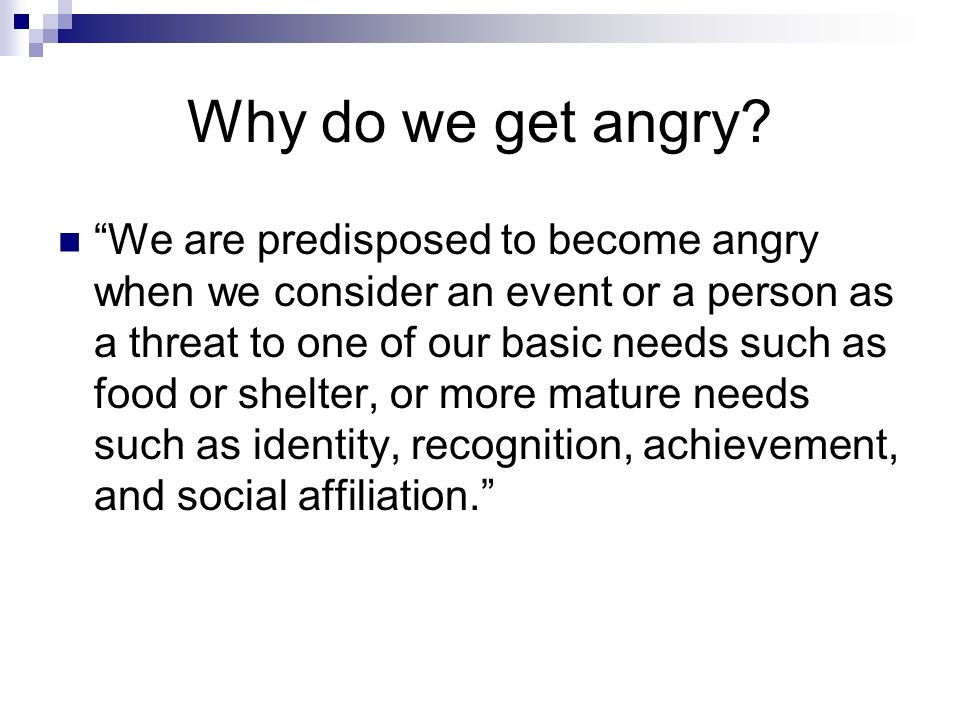 Why do we get angry?

“We are predisposed to become angry when we consider an event or a person as a threat to one of our basic needs such as food or shelter, or more mature needs such as identity, recognition, achievement, and social affiliation.”